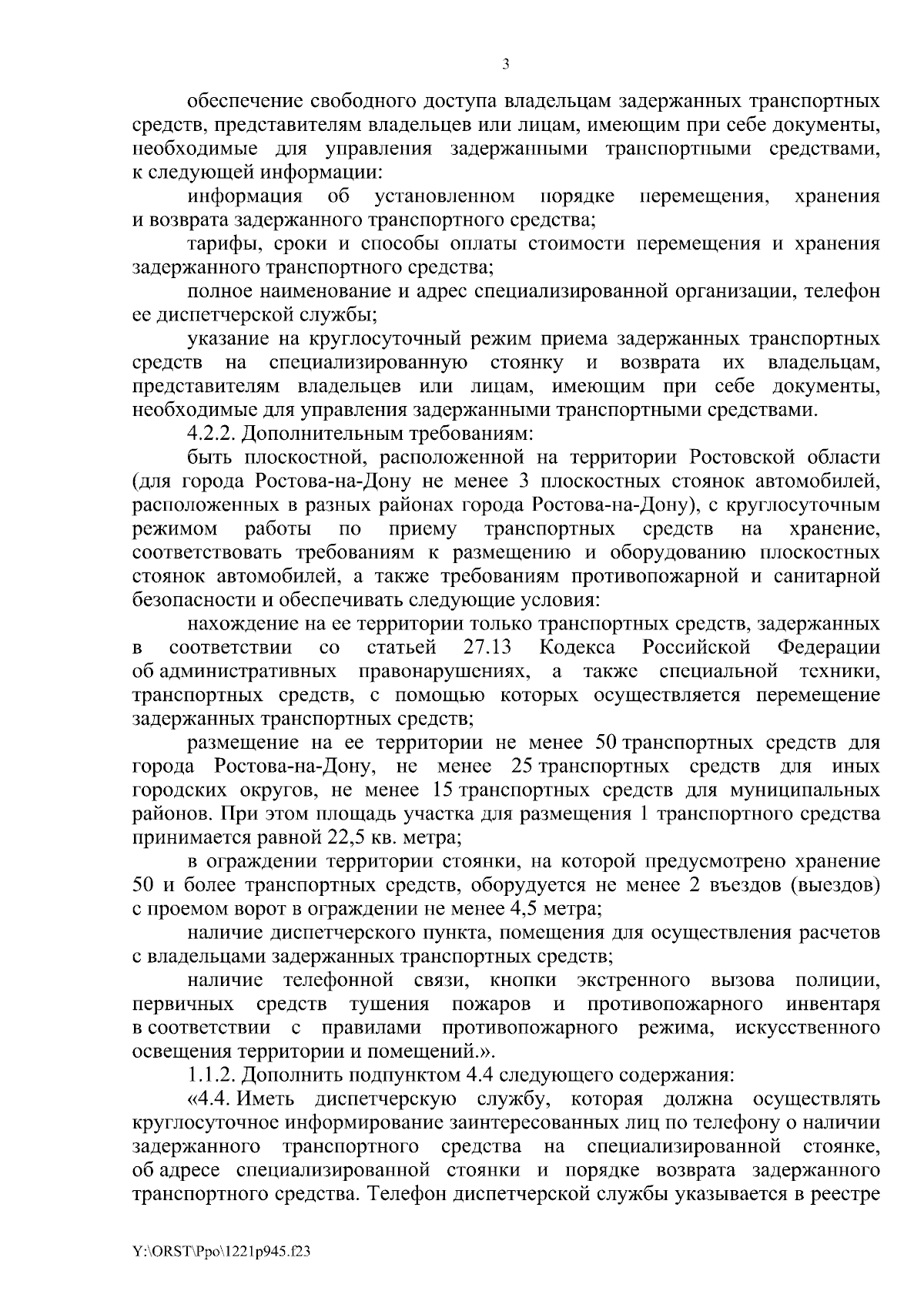 3

обеспечение свободного доступа владельцам задержанных транспортных средств, представителям владельцев или лицам, имеющим при себе документы, необходимые для управления задержанными транспортными средствами, к следующей информации:

информация об установленном порядке перемещения, хранения и возврата задержанного транспортного средства;

тарифы, сроки и способы оплаты стоимости перемещения и хранения задержанного транспортного средства;

полное наименование и адрес специализированной организации, телефон ее диспетчерской службы;

указание на круглосуточный режим приема задержанных транспортных средств на специализированную стоянку и возврата их владельцам, представителям владельцев или лицам, имеющим при себе документы, необходимые для управления задержанными транспортными средствами.

4.2.2. Дополнительным требованиям:

быть плоскостной, расположенной на территории Ростовской области (для города Ростова-на-Дону не менее 3 плоскостных стоянок автомобилей, расположенных в разных районах города Ростова-на-Дону), с круглосуточным режимом работы по приему транспортных средств на хранение, соответствовать требованиям к размещению и оборудованию плоскостных стоянок автомобилей, а также требованиям противопожарной и санитарной безопасности и обеспечивать следующие условия:

нахождение на ее территории только транспортных средств, задержанных в соответствии со статьей 27.13 Кодекса Российской Федерации об административных правонарушениях, а также специальной техники, транспортных средств, с помощью которых осуществляется перемещение задержанных транспортных средств;

размещение на ее территории не менее 50 транспортных средств для города Ростова-на-Дону, не менее 25 транспортных средств для иных городских округов, не менее 15 транспортных средств для муниципальных районов. При этом площадь участка для размещения 1 транспортного средства принимается равной 22,5 кв. метра;

в ограждении территории стоянки, на которой предусмотрено хранение 50 и более транспортных средств, оборудуется не менее 2 въездов (выездов) с проемом ворот в ограждении не менее 4,5 метра;

наличие диспетчерского пункта, помещения для осуществления расчетов с владельцами задержанных транспортных средств;

наличие телефонной связи, кнопки экстренного вызова полиции, первичных средств тушения пожаров и противопожарного инвентаря в соответствии с правилами противопожарного режима, искусственного освещения территории и помещений.».

1.1.2. Дополнить подпунктом 4.4 следующего содержания:

«4.4. Иметь диспетчерскую службу, которая должна осуществлять круглосуточное информирование заинтересованных лиц по телефону о наличии задержанного транспортного средства на специализированной стоянке, об адресе специализированной стоянки и порядке возврата задержанного транспортного средства. Телефон диспетчерской службы указывается в реестре

Y:\ORST\Ppo\1221p945.f23